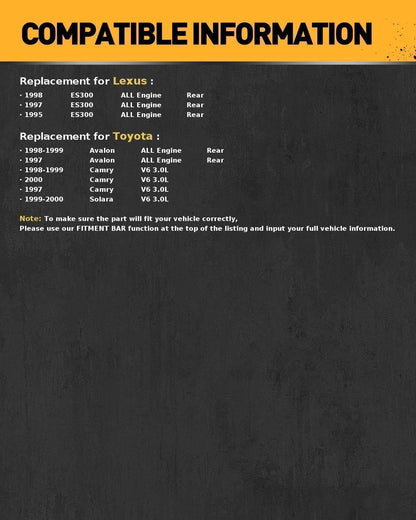 COMPATIBLE INFORMATION

Replacement for Lexus :

· 1998 ES300 ALL Engine Rear
· 1997 ES300 ALL Engine Rear
· 1995 ES300 ALL Engine Rear

Replacement for Toyota :

· 1998-1999 Avalon ALL Engine Rear
· 1997 Avalon ALL Engine Rear
· 1998-1999 Camry V6 3.0L
· 2000 Camry V6 3.0L
· 1997 Camry V6 3.0L
· 1999-2000 Solara V6 3.0L

Note: To make sure the part will fit your vehicle correctly,
Please use our FITMENT BAR function at the top of the listing and input your full vehicle information.